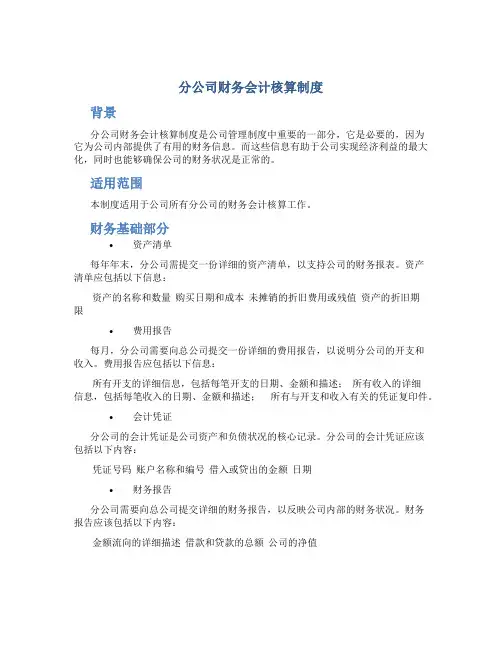 分公司财务会计核算制度

背景

分公司财务会计核算制度是公司管理制度中重要的一部分，它是必要的，因为它为公司内部提供了有用的财务信息。而这些信息有助于公司实现经济利益的最大化，同时也能够确保公司的财务状况是正常的。

适用范围

本制度适用于公司所有分公司的财务会计核算工作。

财务基础部分

• 资产清单

每年年末，分公司需提交一份详细的资产清单，以支持公司的财务报表。资产清单应包括以下信息：

资产的名称和数量 购买日期和成本 未摊销的折旧费用或残值 资产的折旧期限

• 费用报告

每月，分公司需要向总公司提交一份详细的费用报告，以说明分公司的开支和收入。费用报告应包括以下信息：

所有开支的详细信息，包括每笔开支的日期、金额和描述； 所有收入的详细信息，包括每笔收入的日期、金额和描述； 所有与开支和收入有关的凭证复印件。

• 会计凭证

分公司的会计凭证是公司资产和负债状况的核心记录。分公司的会计凭证应该包括以下内容：

凭证号码 账户名称和编号 借入或贷出的金额 日期

• 财务报告

分公司需要向总公司提交详细的财务报告，以反映公司内部的财务状况。财务报告应该包括以下内容：

金额流向的详细描述 借款和贷款的总额 公司的净值